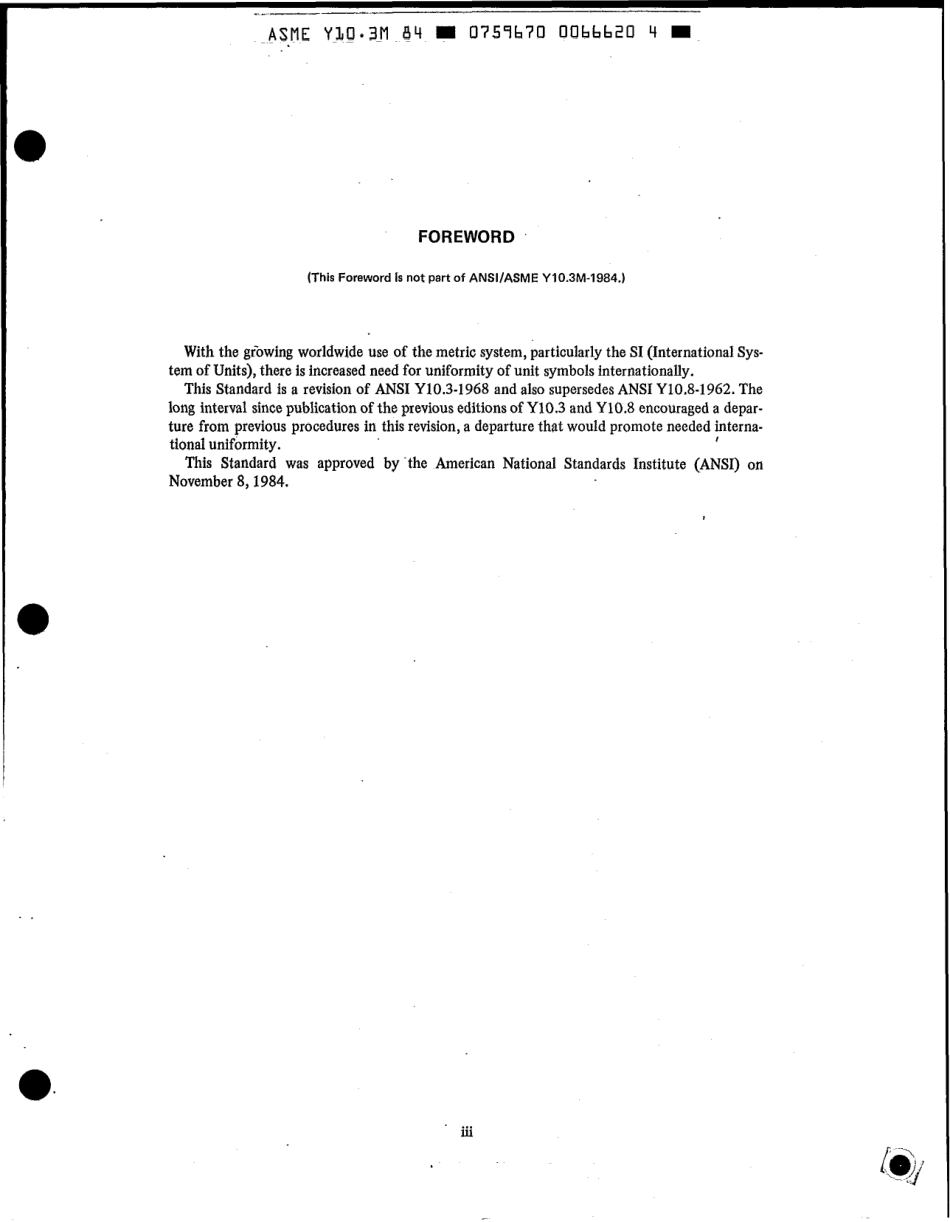 ASME Y10.3M 84 ■ 0759670 0066620 4 ■

FOREWORD

(This Foreword is not part of ANSI/ASME Y10.3M-1984.)

With the growing worldwide use of the metric system, particularly the SI (International System of Units), there is increased need for uniformity of unit symbols internationally.

This Standard is a revision of ANSI Y10.3-1968 and also supersedes ANSI Y10.8-1962. The long interval since publication of the previous editions of Y10.3 and Y10.8 encouraged a departure from previous procedures in this revision, a departure that would promote needed international uniformity.

This Standard was approved by the American National Standards Institute (ANSI) on November 8, 1984.

iii